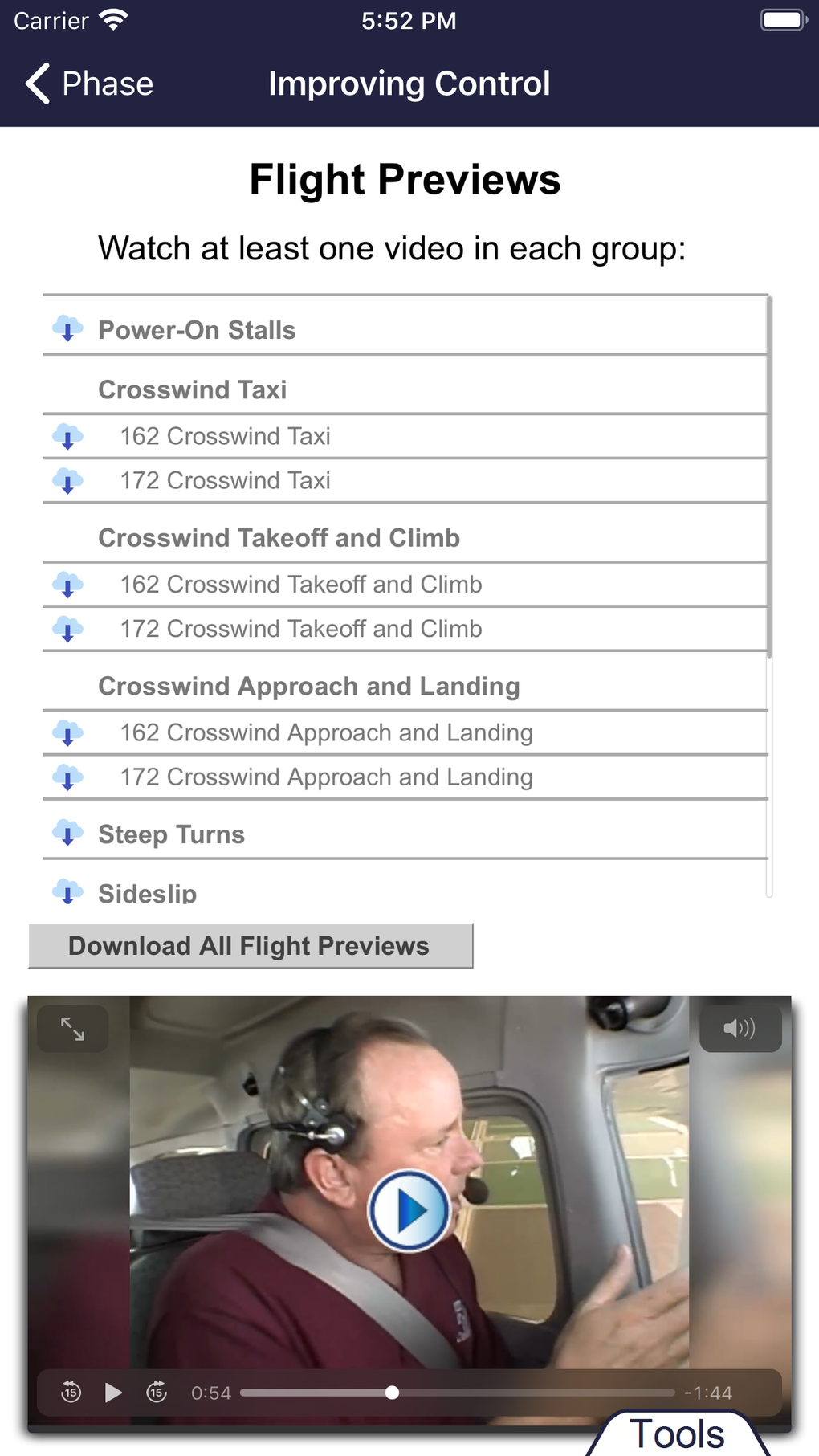 Carrier 5:52 PM

Phase Improving Control

Flight Previews

Watch at least one video in each group:

Power-On Stalls

Crosswind Taxi

162 Crosswind Taxi

172 Crosswind Taxi

Crosswind Takeoff and Climb

162 Crosswind Takeoff and Climb

172 Crosswind Takeoff and Climb

Crosswind Approach and Landing

162 Crosswind Approach and Landing

172 Crosswind Approach and Landing

Steep Turns

Sideslip

Download All Flight Previews

15 15 0:54 -1:44

Tools